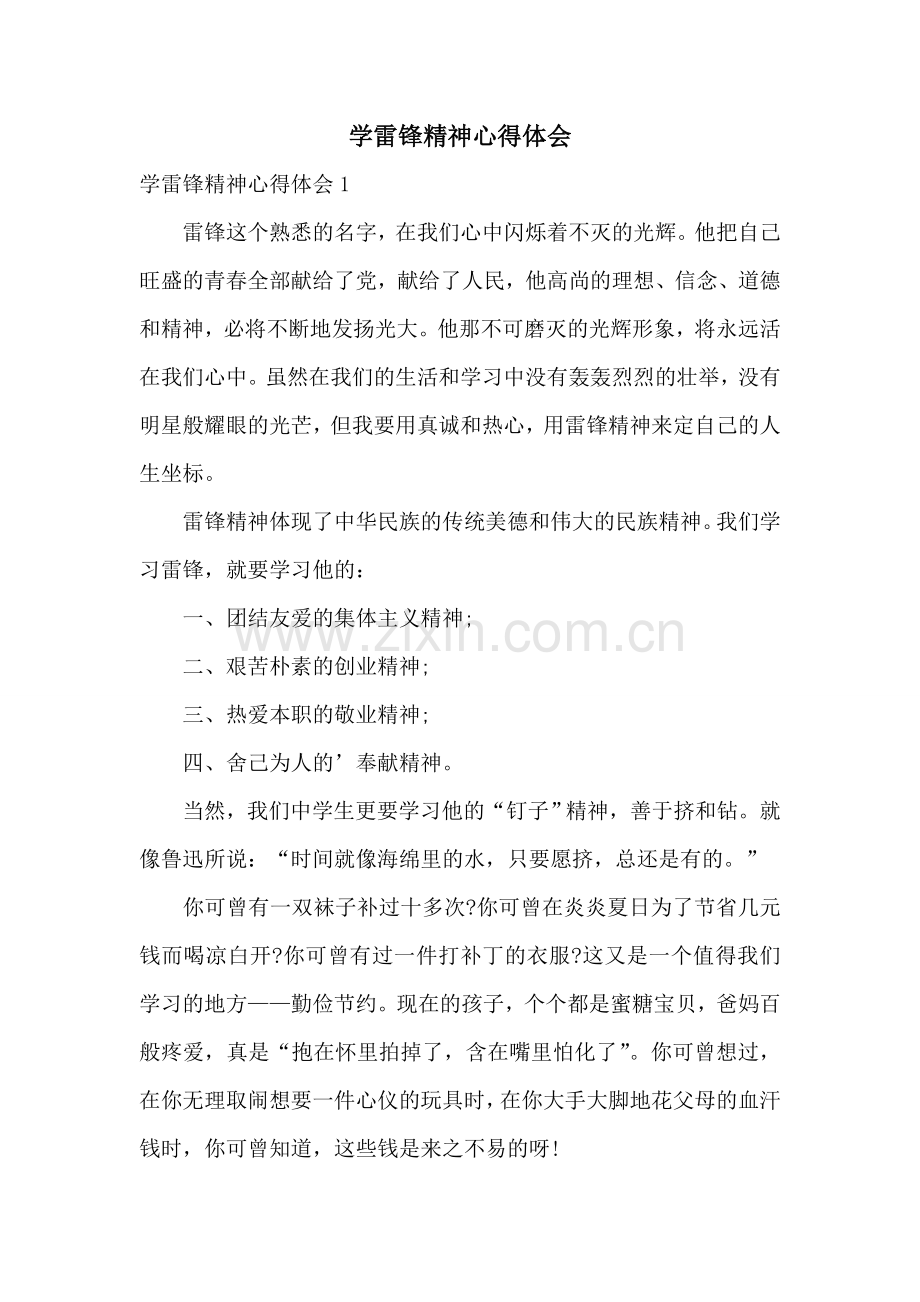 学雷锋精神心得体会

学雷锋精神心得体会1

雷锋这个熟悉的名字，在我们心中闪烁着不灭的光辉。他把自己旺盛的青春全部献给了党，献给了人民，他高尚的理想、信念、道德和精神，必将不断地发扬光大。他那不可磨灭的光辉形象，将永远活在我们心中。虽然在我们的生活和学习中没有轰轰烈烈的壮举，没有明星般耀眼的光芒，但我要用真诚和热心，用雷锋精神来定自己的人生坐标。

雷锋精神体现了中华民族的传统美德和伟大的民族精神。我们学习雷锋，就要学习他的：

一、团结友爱的集体主义精神;

二、艰苦朴素的创业精神;

三、热爱本职的敬业精神;

四、舍己为人的’奉献精神。

当然，我们中学生更要学习他的“钉子”精神，善于挤和钻。就像鲁迅所说：“时间就像海绵里的水，只要愿挤，总还是有的。”

你可曾有一双袜子补过十多次?你可曾在炎炎夏日为了节省几元钱而喝凉白开?你可曾有过一件打补丁的衣服?这又是一个值得我们学习的地方——勤俭节约。现在的孩子，个个都是蜜糖宝贝，爸妈百般疼爱，真是“抱在怀里拍掉了，含在嘴里怕化了”。你可曾想过，在你无理取闹想要一件心仪的玩具时，在你大手大脚地花父母的血汗钱时，你可曾知道，这些钱是来之不易的呀!

www.zixin.com.cn